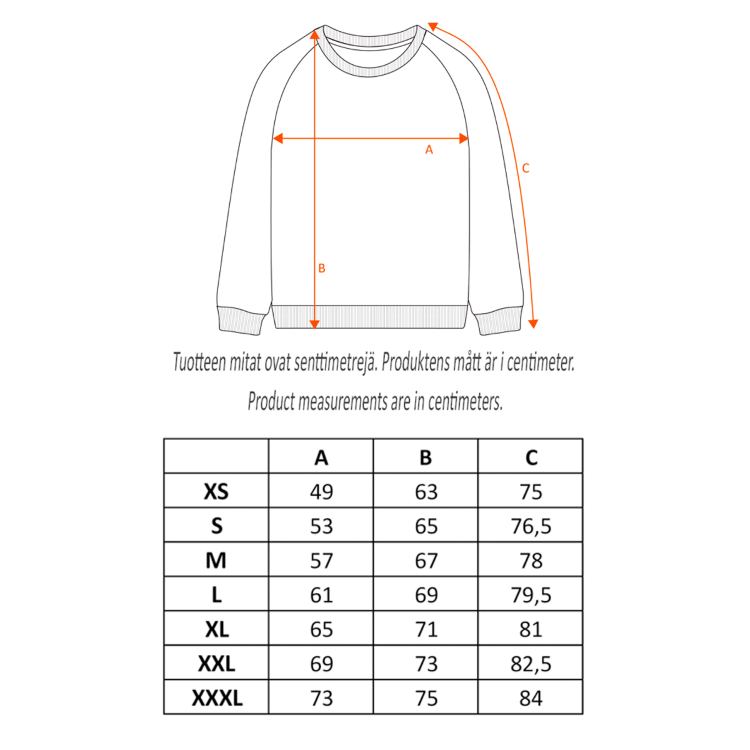 A

C

B

Tuotteen mitat ovat senttimetrejä. Produktens mått är i centimeter.

Product measurements are in centimeters.

| | A | B | C |
|---|---|---|---|
| XS | 49 | 63 | 75 |
| S | 53 | 65 | 76,5 |
| M | 57 | 67 | 78 |
| L | 61 | 69 | 79,5 |
| XL | 65 | 71 | 81 |
| XXL | 69 | 73 | 82,5 |
| XXXL | 73 | 75 | 84 |